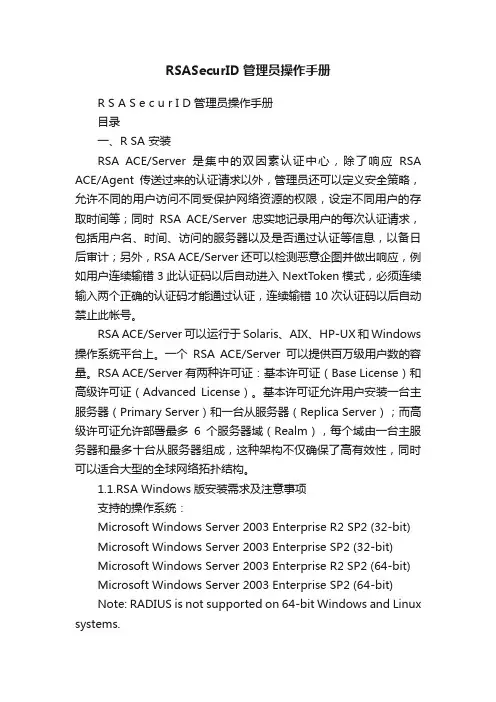 RSASecurID 管理员操作手册

R S A S e c u r I D 管理员操作手册

目录

一、R SA 安装

RSA ACE/Server 是集中的双因素认证中心，除了响应 RSA ACE/Agent 传送过来的认证请求以外，管理员还可以定义安全策略，允许不同的用户访问不同受保护网络资源的权限，设定不同用户的存取时间等；同时 RSA ACE/Server 忠实地记录用户的每次认证请求，包括用户名、时间、访问的服务器以及是否通过认证等信息，以备日后审计；另外，RSA ACE/Server 还可以检测恶意企图并做出响应，例如用户连续输错 3 此认证码以后自动进入 NextToken 模式，必须连续输入两个正确的认证码才能通过认证，连续输错 10 次认证码以后自动禁止此帐号。

RSA ACE/Server 可以运行于 Solaris、AIX、HP-UX 和 Windows 操作系统平台上。一个 RSA ACE/Server 可以提供百万级用户数的容量。RSA ACE/Server 有两种许可证：基本许可证（Base License）和高级许可证（Advanced License）。基本许可证允许用户安装一台主服务器（Primary Server）和一台从服务器（Replica Server）；而高级许可证允许部署最多 6 个服务器域（Realm），每个域由一台主服务器和最多十台从服务器组成，这种架构不仅确保了高有效性，同时可以适合大型的全球网络拓扑结构。

1.1.RSA Windows 版安装需求及注意事项

支持的操作系统：

Microsoft Windows Server 2003 Enterprise R2 SP2 (32-bit)

Microsoft Windows Server 2003 Enterprise SP2 (32-bit)

Microsoft Windows Server 2003 Enterprise R2 SP2 (64-bit)

Microsoft Windows Server 2003 Enterprise SP2 (64-bit)

Note: RADIUS is not supported on 64-bit Windows and Linux systems.